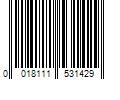 0 018111 531429